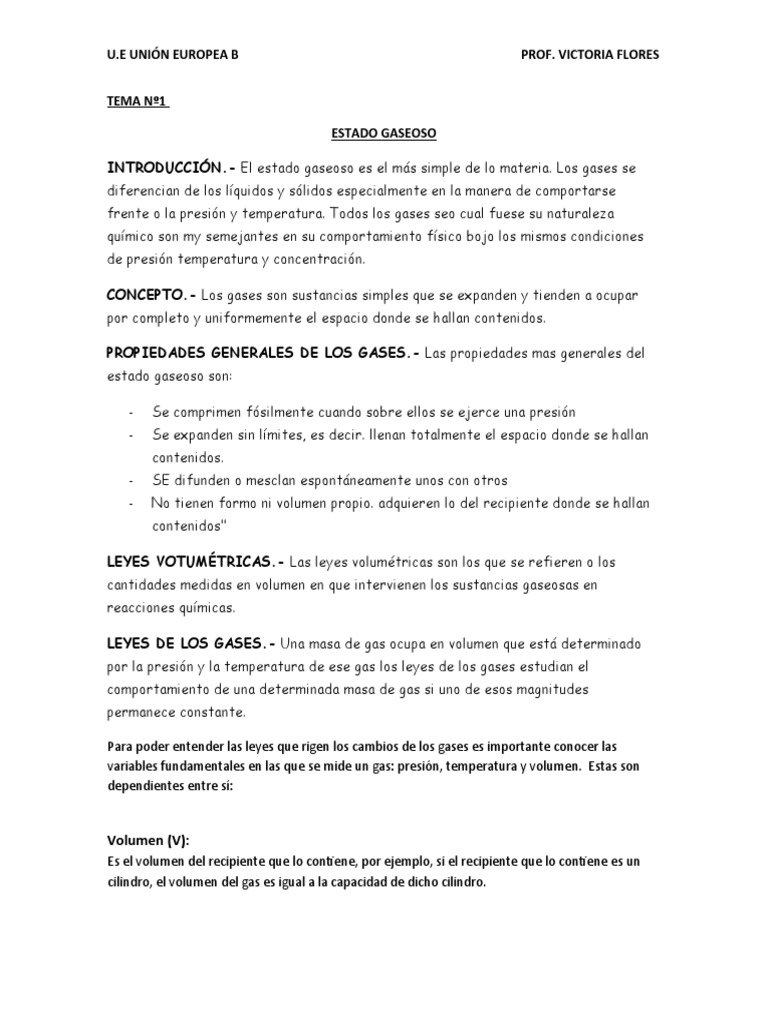 U.E UNIÓN EUROPEA B PROF. VICTORIA FLORES

TEMA Nº1

ESTADO GASEOSO

INTRODUCCIÓN.- El estado gaseoso es el más simple de lo materia. Los gases se diferencian de los líquidos y sólidos especialmente en la manera de comportarse frente o la presión y temperatura. Todos los gases seo cual fuese su naturaleza químico son my semejantes en su comportamiento físico bojo los mismos condiciones de presión temperatura y concentración.

CONCEPTO.- Los gases son sustancias simples que se expanden y tienden a ocupar por completo y uniformemente el espacio donde se hallan contenidos.

PROPIEDADES GENERALES DE LOS GASES.- Las propiedades mas generales del estado gaseoso son:

- Se comprimen fósilmente cuando sobre ellos se ejerce una presión
- Se expanden sin límites, es decir. llenan totalmente el espacio donde se hallan contenidos.
- SE difunden o mesclan espontáneamente unos con otros
- No tienen formo ni volumen propio. adquieren lo del recipiente donde se hallan contenidos"

LEYES VOTUMÉTRICAS.- Las leyes volumétricas son los que se refieren o los cantidades medidas en volumen en que intervienen los sustancias gaseosas en reacciones químicas.

LEYES DE LOS GASES.- Una masa de gas ocupa en volumen que está determinado por la presión y la temperatura de ese gas los leyes de los gases estudian el comportamiento de una determinada masa de gas si uno de esos magnitudes permanece constante.

Para poder entender las leyes que rigen los cambios de los gases es importante conocer las variables fundamentales en las que se mide un gas: presión, temperatura y volumen. Estas son dependientes entre sí:

Volumen (V):
Es el volumen del recipiente que lo contiene, por ejemplo, si el recipiente que lo contiene es un cilindro, el volumen del gas es igual a la capacidad de dicho cilindro.